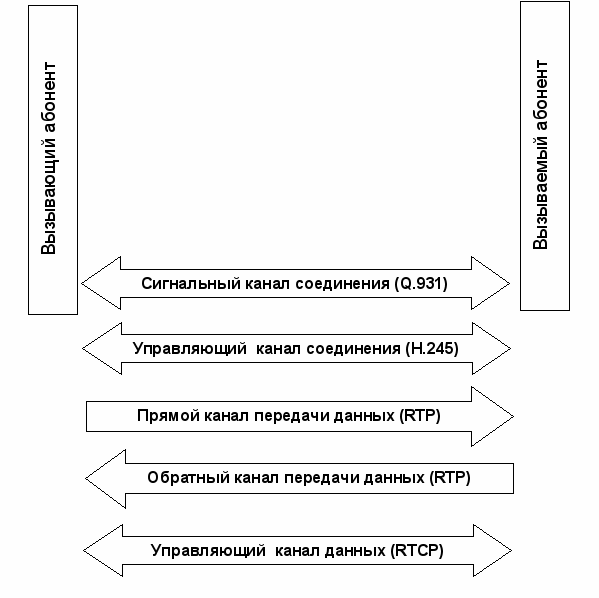 Вызывающий абонент

Вызываемый абонент

Сигнальный канал соединения (Q.931)

Управляющий канал соединения (H.245)

Прямой канал передачи данных (RTP)

Обратный канал передачи данных (RTP)

Управляющий канал данных (RTCP)